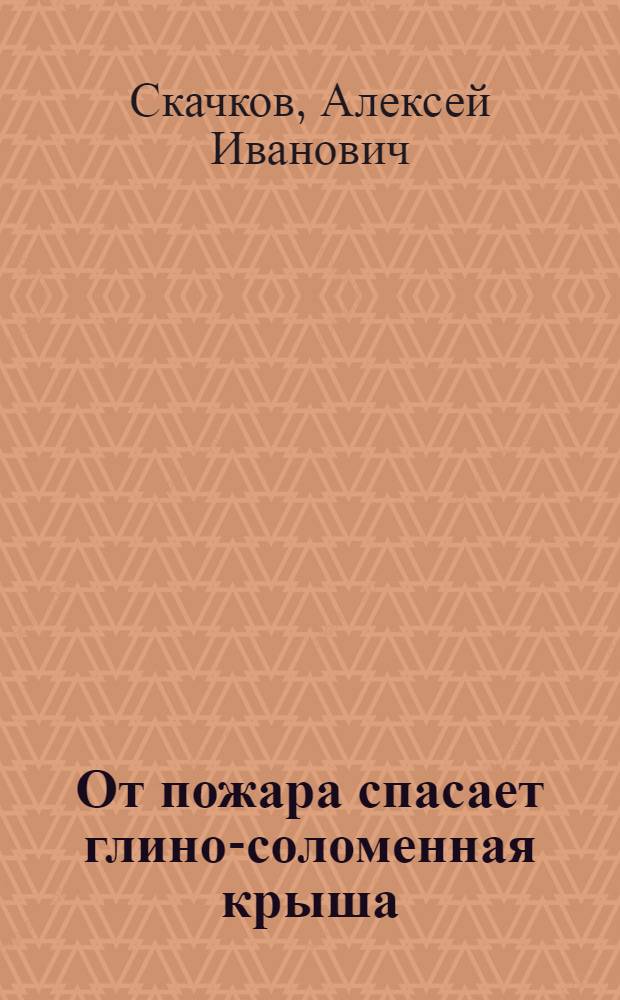 Скачков, Алексей Иванович

От пожара спасает глино-соломенная крыша